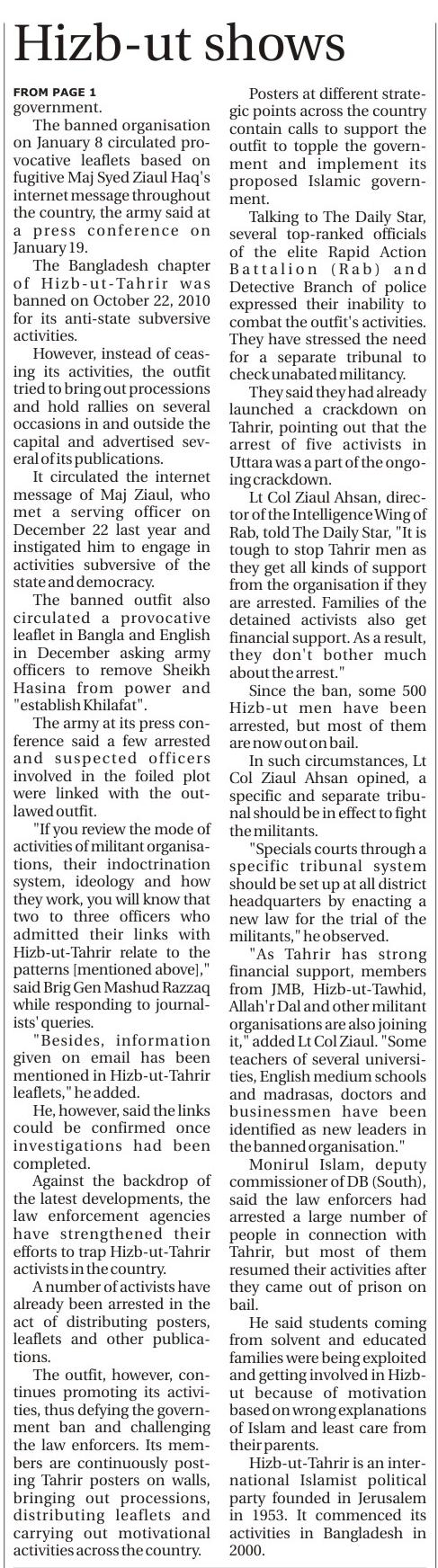 Hizb-ut shows

FROM PAGE 1
government.

The banned organisation on January 8 circulated provocative leaflets based on fugitive Maj Syed Ziaul Haq's internet message throughout the country, the army said at a press conference on January 19.

The Bangladesh chapter of Hizb-ut-Tahrir was banned on October 22, 2010 for its anti-state subversive activities.

However, instead of ceasing its activities, the outfit tried to bring out processions and hold rallies on several occasions in and outside the capital and advertised several of its publications.

It circulated the internet message of Maj Ziaul, who met a serving officer on December 22 last year and instigated him to engage in activities subversive of the state and democracy.

The banned outfit also circulated a provocative leaflet in Bangla and English in December asking army officers to remove Sheikh Hasina from power and "establish Khilafat".

The army at its press conference said a few arrested and suspected officers involved in the foiled plot were linked with the outlawed outfit.

"If you review the mode of activities of militant organisations, their indoctrination system, ideology and how they work, you will know that two to three officers who admitted their links with Hizb-ut-Tahrir relate to the patterns [mentioned above]," said Brig Gen Mashud Razzaq while responding to journalists' queries.

"Besides, information given on email has been mentioned in Hizb-ut-Tahrir leaflets," he added.

He, however, said the links could be confirmed once investigations had been completed.

Against the backdrop of the latest developments, the law enforcement agencies have strengthened their efforts to trap Hizb-ut-Tahrir activists in the country.

A number of activists have already been arrested in the act of distributing posters, leaflets and other publications.

The outfit, however, continues promoting its activities, thus defying the government ban and challenging the law enforcers. Its members are continuously posting Tahrir posters on walls, bringing out processions, distributing leaflets and carrying out motivational activities across the country.

Posters at different strategic points across the country contain calls to support the outfit to topple the government and implement its proposed Islamic government.

Talking to The Daily Star, several top-ranked officials of the elite Rapid Action Battalion (Rab) and Detective Branch of police expressed their inability to combat the outfit's activities. They have stressed the need for a separate tribunal to check unabated militancy.

They said they had already launched a crackdown on Tahrir, pointing out that the arrest of five activists in Uttara was a part of the ongoing crackdown.

Lt Col Ziaul Ahsan, director of the Intelligence Wing of Rab, told The Daily Star, "It is tough to stop Tahrir men as they get all kinds of support from the organisation if they are arrested. Families of the detained activists also get financial support. As a result, they don't bother much about the arrest."

Since the ban, some 500 Hizb-ut men have been arrested, but most of them are now out on bail.

In such circumstances, Lt Col Ziaul Ahsan opined, a specific and separate tribunal should be in effect to fight the militants.

"Specials courts through a specific tribunal system should be set up at all district headquarters by enacting a new law for the trial of the militants," he observed.

"As Tahrir has strong financial support, members from JMB, Hizb-ut-Tawhid, Allah'r Dal and other militant organisations are also joining it," added Lt Col Ziaul. "Some teachers of several universities, English medium schools and madrasas, doctors and businessmen have been identified as new leaders in the banned organisation."

Monirul Islam, deputy commissioner of DB (South), said the law enforcers had arrested a large number of people in connection with Tahrir, but most of them resumed their activities after they came out of prison on bail.

He said students coming from solvent and educated families were being exploited and getting involved in Hizb-ut because of motivation based on wrong explanations of Islam and least care from their parents.

Hizb-ut-Tahrir is an international Islamist political party founded in Jerusalem in 1953. It commenced its activities in Bangladesh in 2000.